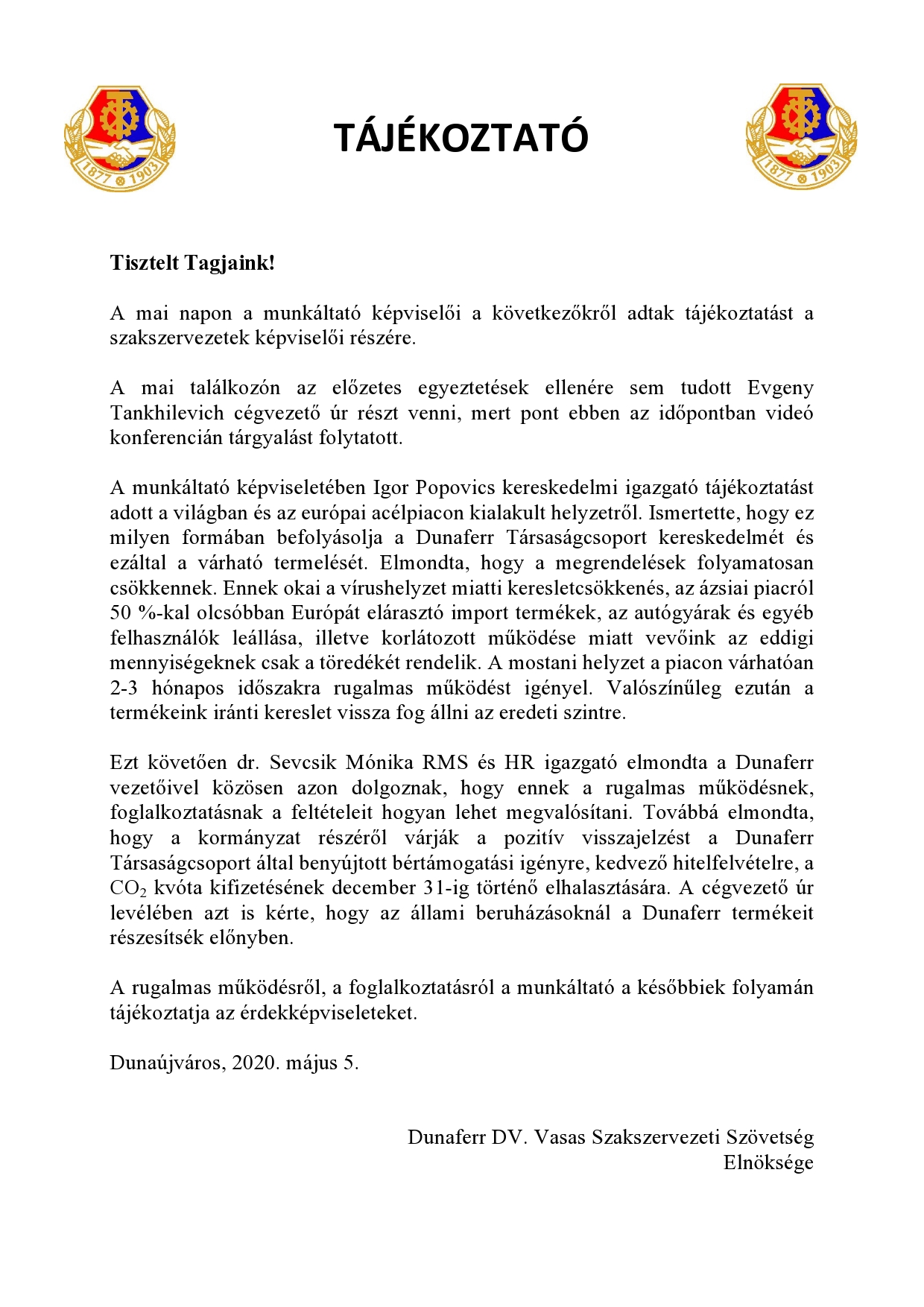 1877 1903

TÁJÉKOZTATÓ

1877 1903

Tisztelt Tagjaink!

A mai napon a munkáltató képviselői a következőkről adtak tájékoztatást a szakszervezetek képviselői részére.

A mai találkozón az előzetes egyeztetések ellenére sem tudott Evgeny Tankhilevich cégvezető úr részt venni, mert pont ebben az időpontban videó konferencián tárgyalást folytatott.

A munkáltató képviseletében Igor Popovics kereskedelmi igazgató tájékoztatást adott a világban és az európai acélpiacon kialakult helyzetről. Ismertette, hogy ez milyen formában befolyásolja a Dunaferr Társaságcsoport kereskedelmét és ezáltal a várható termelését. Elmondta, hogy a megrendelések folyamatosan csökkennek. Ennek okai a vírushelyzet miatti keresletcsökkenés, az ázsiai piacról 50 %-kal olcsóbban Európát elárasztó import termékek, az autógyárak és egyéb felhasználók leállása, illetve korlátozott működése miatt vevőink az eddigi mennyiségeknek csak a töredékét rendelik. A mostani helyzet a piacon várhatóan 2-3 hónapos időszakra rugalmas működést igényel. Valószínűleg ezután a termékeink iránti kereslet vissza fog állni az eredeti szintre.

Ezt követően dr. Sevcsik Mónika RMS és HR igazgató elmondta a Dunaferr vezetőivel közösen azon dolgoznak, hogy ennek a rugalmas működésnek, foglalkoztatásnak a feltételeit hogyan lehet megvalósítani. Továbbá elmondta, hogy a kormányzat részéről várják a pozitív visszajelzést a Dunaferr Társaságcsoport által benyújtott bértámogatási igényre, kedvező hitelfelvételre, a $CO_2$ kvóta kifizetésének december 31-ig történő elhalasztására. A cégvezető úr levélében azt is kérte, hogy az állami beruházásoknál a Dunaferr termékeit részesítsék előnyben.

A rugalmas működésről, a foglalkoztatásról a munkáltató a későbbiek folyamán tájékoztatja az érdekképviseleteket.

Dunaújváros, 2020. május 5.

Dunaferr DV. Vasas Szakszervezeti Szövetség
Elnöksége